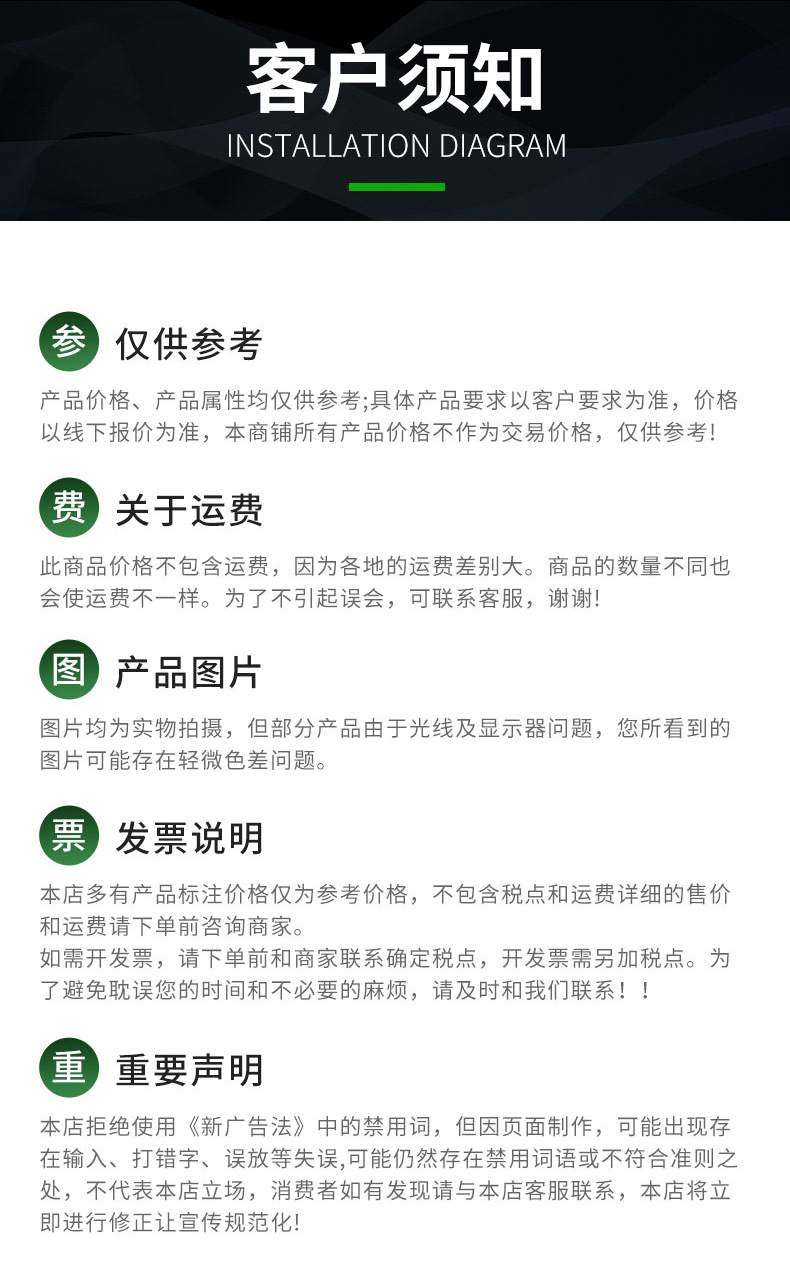 客户须知

INSTALLATION DIAGRAM

参 仅供参考

产品价格、产品属性均仅供参考;具体产品要求以客户要求为准，价格以线下报价为准，本商铺所有产品价格不作为交易价格，仅供参考!

费 关于运费

此商品价格不包含运费，因为各地的运费差别大。商品的数量不同也会使运费不一样。为了不引起误会，可联系客服，谢谢!

图 产品图片

图片均为实物拍摄，但部分产品由于光线及显示器问题，您所看到的图片可能存在轻微色差问题。

票 发票说明

本店多有产品标注价格仅为参考价格，不包含税点和运费详细的售价和运费请下单前咨询商家。
如需开发票，请下单前和商家联系确定税点，开发票需另加税点。为了避免耽误您的时间和不必要的麻烦，请及时和我们联系！！

重 重要声明

本店拒绝使用《新广告法》中的禁用词，但因页面制作，可能出现存在输入、打错字、误放等失误,可能仍然存在禁用词语或不符合准则之处，不代表本店立场，消费者如有发现请与本店客服联系，本店将立即进行修正让宣传规范化!